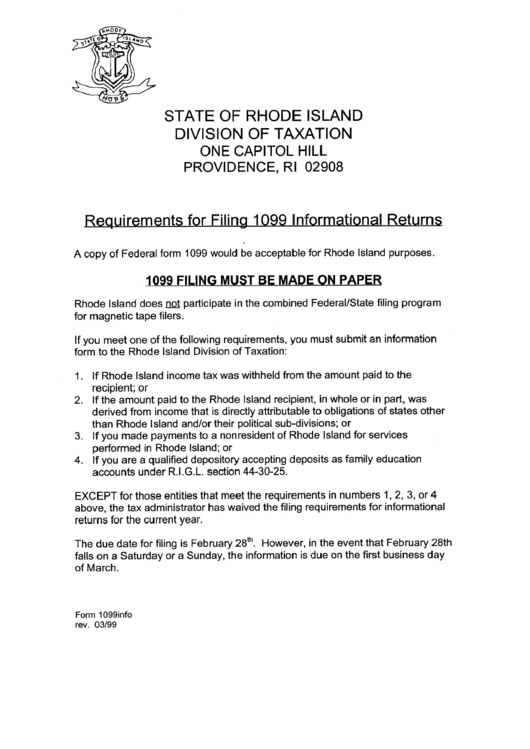 STATE OF RHODE ISLAND
HOPE

STATE OF RHODE ISLAND
DIVISION OF TAXATION
ONE CAPITOL HILL
PROVIDENCE, RI 02908

Requirements for Filing 1099 Informational Returns

A copy of Federal form 1099 would be acceptable for Rhode Island purposes.

1099 FILING MUST BE MADE ON PAPER

Rhode Island does not participate in the combined Federal/State filing program for magnetic tape filers.

If you meet one of the following requirements, you must submit an information form to the Rhode Island Division of Taxation:

1. If Rhode Island income tax was withheld from the amount paid to the recipient; or
2. If the amount paid to the Rhode Island recipient, in whole or in part, was derived from income that is directly attributable to obligations of states other than Rhode Island and/or their political sub-divisions; or
3. If you made payments to a nonresident of Rhode Island for services performed in Rhode Island; or
4. If you are a qualified depository accepting deposits as family education accounts under R.I.G.L. section 44-30-25.

EXCEPT for those entities that meet the requirements in numbers 1, 2, 3, or 4 above, the tax administrator has waived the filing requirements for informational returns for the current year.

The due date for filing is February 28$^{th}$. However, in the event that February 28th falls on a Saturday or a Sunday, the information is due on the first business day of March.

Form 1099info
rev. 03/99